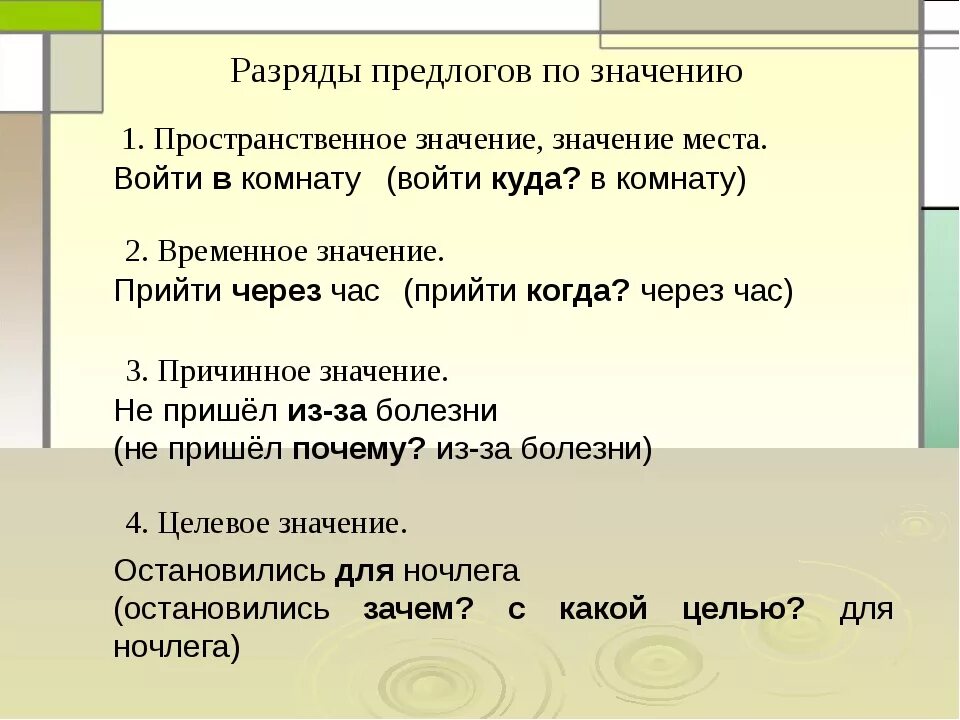 Разряды предлогов по значению

1. Пространственное значение, значение места.
Войти в комнату (войти куда? в комнату)

2. Временное значение.
Прийти через час (прийти когда? через час)

3. Причинное значение.
Не пришёл из-за болезни
(не пришёл почему? из-за болезни)

4. Целевое значение.
Остановились для ночлега
(остановились зачем? с какой целью? для ночлега)